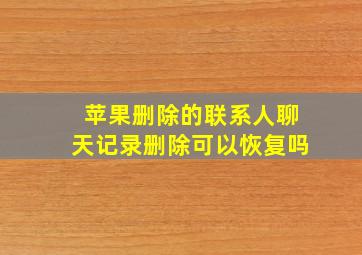 苹果删除的联系人聊天记录删除可以恢复吗